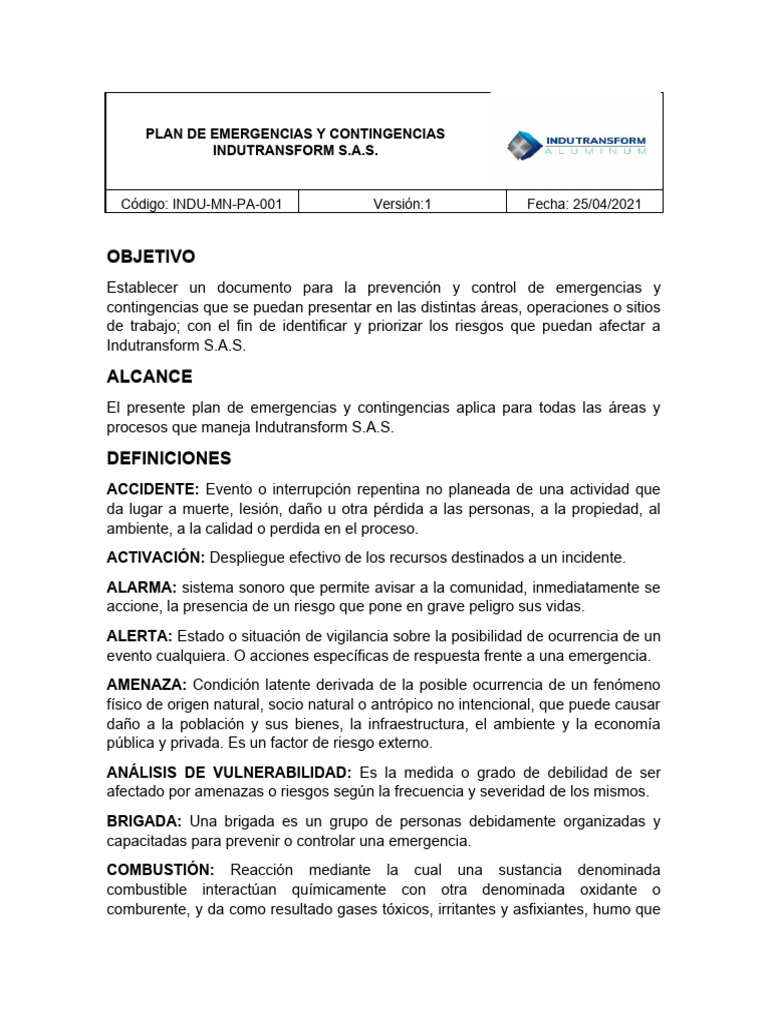 PLAN DE EMERGENCIAS Y CONTINGENCIAS
INDUTRANSFORM S.A.S.

INDUTRANSFORM
ALUMINUM

Código: INDU-MN-PA-001
Versión:1
Fecha: 25/04/2021

OBJETIVO

Establecer un documento para la prevención y control de emergencias y contingencias que se puedan presentar en las distintas áreas, operaciones o sitios de trabajo; con el fin de identificar y priorizar los riesgos que puedan afectar a Indutransform S.A.S.

ALCANCE

El presente plan de emergencias y contingencias aplica para todas las áreas y procesos que maneja Indutransform S.A.S.

DEFINICIONES

ACCIDENTE: Evento o interrupción repentina no planeada de una actividad que da lugar a muerte, lesión, daño u otra pérdida a las personas, a la propiedad, al ambiente, a la calidad o perdida en el proceso.

ACTIVACIÓN: Despliegue efectivo de los recursos destinados a un incidente.

ALARMA: sistema sonoro que permite avisar a la comunidad, inmediatamente se accione, la presencia de un riesgo que pone en grave peligro sus vidas.

ALERTA: Estado o situación de vigilancia sobre la posibilidad de ocurrencia de un evento cualquiera. O acciones específicas de respuesta frente a una emergencia.

AMENAZA: Condición latente derivada de la posible ocurrencia de un fenómeno físico de origen natural, socio natural o antrópico no intencional, que puede causar daño a la población y sus bienes, la infraestructura, el ambiente y la economía pública y privada. Es un factor de riesgo externo.

ANÁLISIS DE VULNERABILIDAD: Es la medida o grado de debilidad de ser afectado por amenazas o riesgos según la frecuencia y severidad de los mismos.

BRIGADA: Una brigada es un grupo de personas debidamente organizadas y capacitadas para prevenir o controlar una emergencia.

COMBUSTIÓN: Reacción mediante la cual una sustancia denominada combustible interactúan químicamente con otra denominada oxidante o comburente, y da como resultado gases tóxicos, irritantes y asfixiantes, humo que